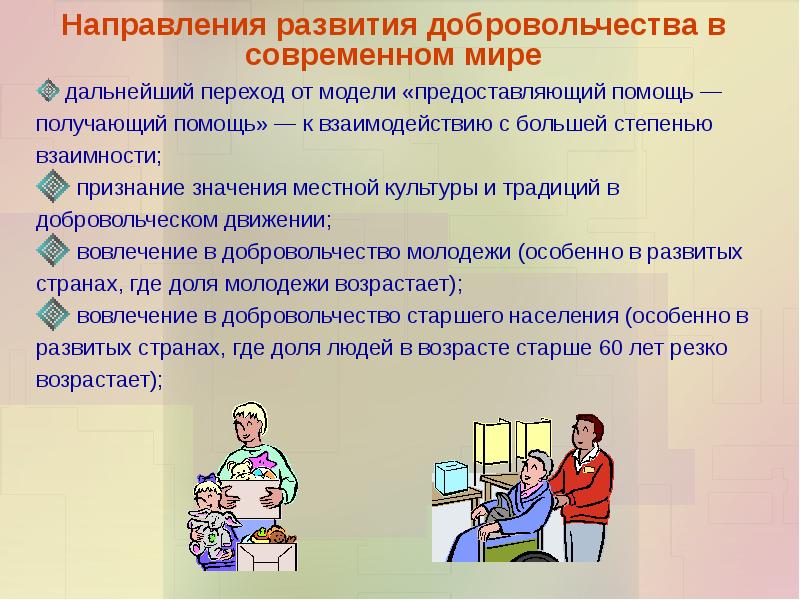 Направления развития добровольчества в современном мире

дальнейший переход от модели «предоставляющий помощь — получающий помощь» — к взаимодействию с большей степенью взаимности;

признание значения местной культуры и традиций в добровольческом движении;

вовлечение в добровольчество молодежи (особенно в развитых странах, где доля молодежи возрастает);

вовлечение в добровольчество старшего населения (особенно в развитых странах, где доля людей в возрасте старше 60 лет резко возрастает);